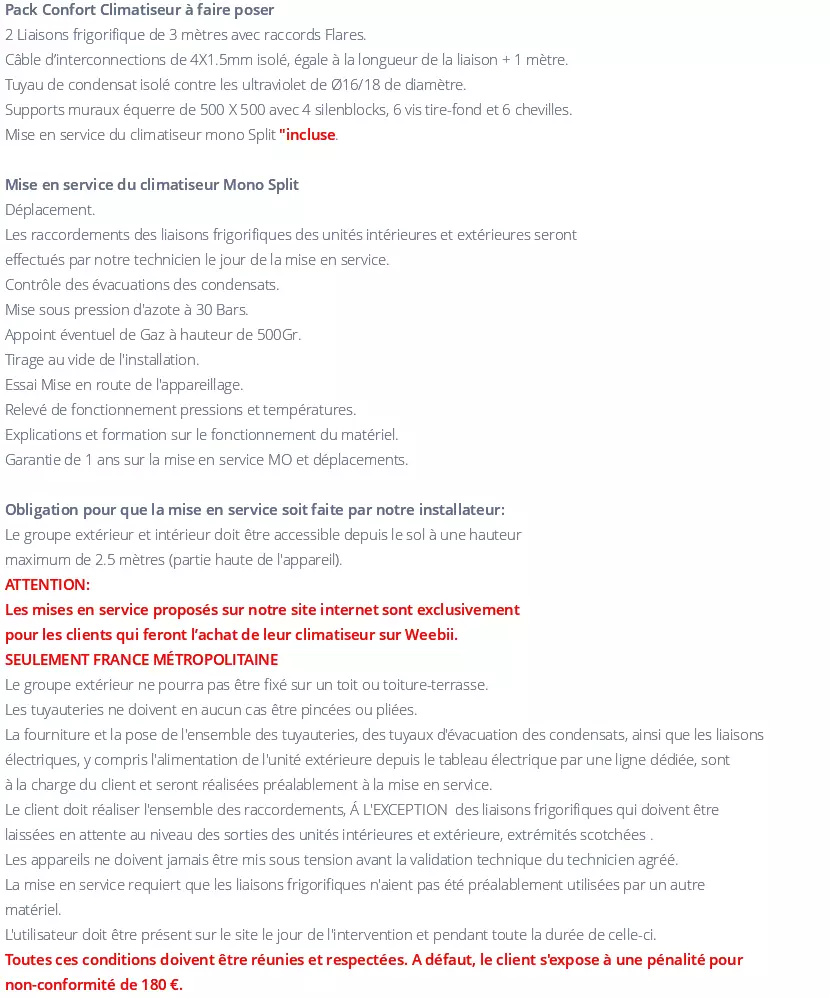 Pack Confort Climatiseur à faire poser
2 Liaisons frigorifique de 3 mètres avec raccords Flares.
Câble d'interconnections de 4X1.5mm isolé, égale à la longueur de la liaison + 1 mètre.
Tuyau de condensat isolé contre les ultraviolet de Ø16/18 de diamètre.
Supports muraux équerre de 500 X 500 avec 4 silenblocks, 6 vis tire-fond et 6 chevilles.
Mise en service du climatiseur mono Split "incluse.

Mise en service du climatiseur Mono Split
Déplacement.
Les raccordements des liaisons frigorifiques des unités intérieures et extérieures seront effectués par notre technicien le jour de la mise en service.
Contrôle des évacuations des condensats.
Mise sous pression d'azote à 30 Bars.
Appoint éventuel de Gaz à hauteur de 500Gr.
Tirage au vide de l'installation.
Essai Mise en route de l'appareillage.
Relevé de fonctionnement pressions et températures.
Explications et formation sur le fonctionnement du matériel.
Garantie de 1 ans sur la mise en service MO et déplacements.

Obligation pour que la mise en service soit faite par notre installateur:
Le groupe extérieur et intérieur doit être accessible depuis le sol à une hauteur maximum de 2.5 mètres (partie haute de l'appareil).
ATTENTION:
Les mises en service proposés sur notre site internet sont exclusivement pour les clients qui feront l'achat de leur climatiseur sur Weebii.
SEULEMENT FRANCE MÉTROPOLITAINE
Le groupe extérieur ne pourra pas être fixé sur un toit ou toiture-terrasse.
Les tuyauteries ne doivent en aucun cas être pincées ou pliées.
La fourniture et la pose de l'ensemble des tuyauteries, des tuyaux d'évacuation des condensats, ainsi que les liaisons électriques, y compris l'alimentation de l'unité extérieure depuis le tableau électrique par une ligne dédiée, sont à la charge du client et seront réalisées préalablement à la mise en service.
Le client doit réaliser l'ensemble des raccordements, Á L'EXCEPTION des liaisons frigorifiques qui doivent être laissées en attente au niveau des sorties des unités intérieures et extérieure, extrémités scotchées .
Les appareils ne doivent jamais être mis sous tension avant la validation technique du technicien agréé.
La mise en service requiert que les liaisons frigorifiques n'aient pas été préalablement utilisées par un autre matériel.
L'utilisateur doit être présent sur le site le jour de l'intervention et pendant toute la durée de celle-ci.
Toutes ces conditions doivent être réunies et respectées. A défaut, le client s'expose à une pénalité pour non-conformité de 180 €.